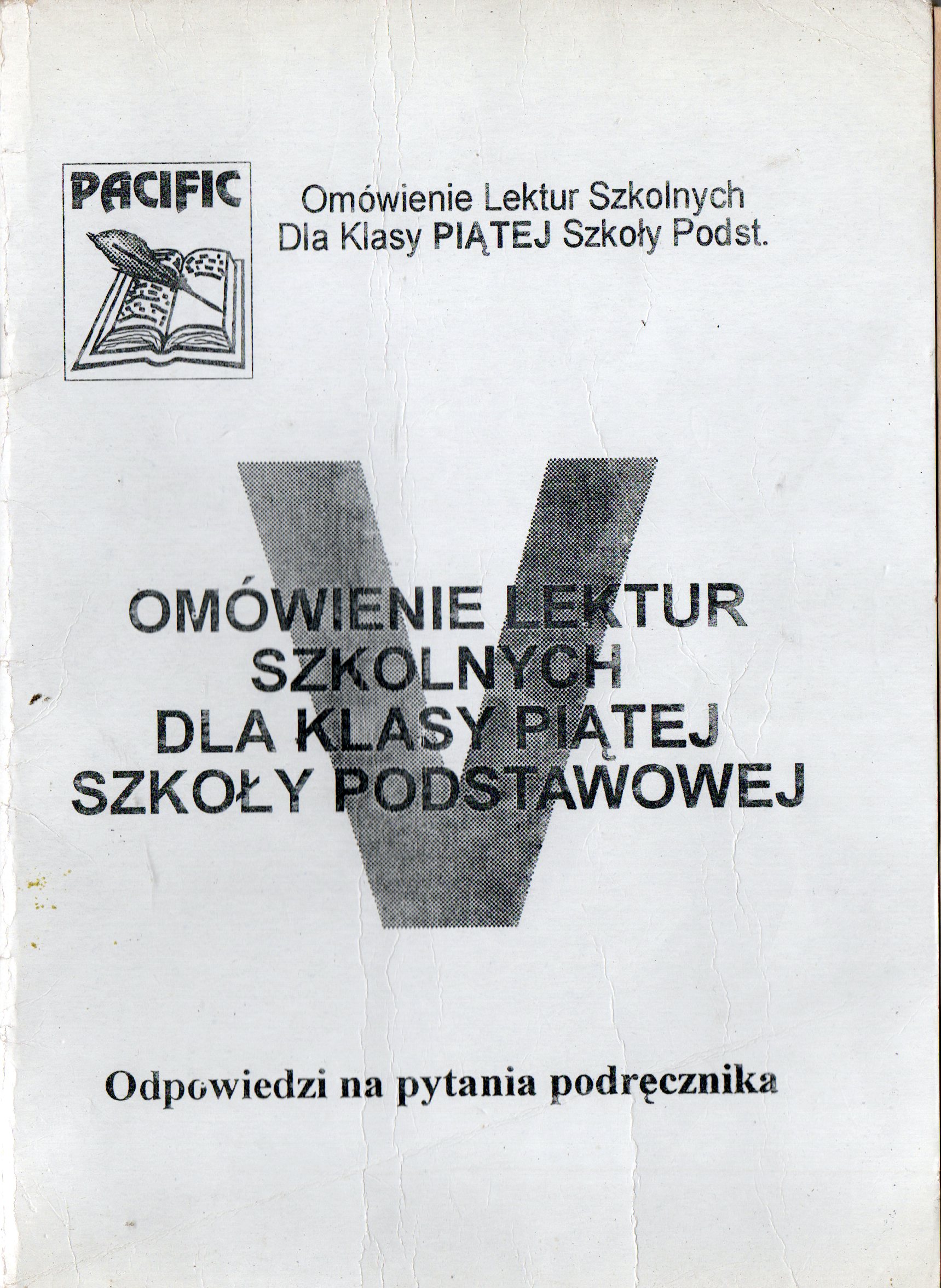 PACIFIC

Omówienie Lektur Szkolnych
Dla Klasy PIĄTEJ Szkoły Podst.

V

OMÓWIENIE LEKTUR
SZKOLNYCH
DLA KLASY PIĄTEJ
SZKOŁY PODSTAWOWEJ

Odpowiedzi na pytania podręcznika